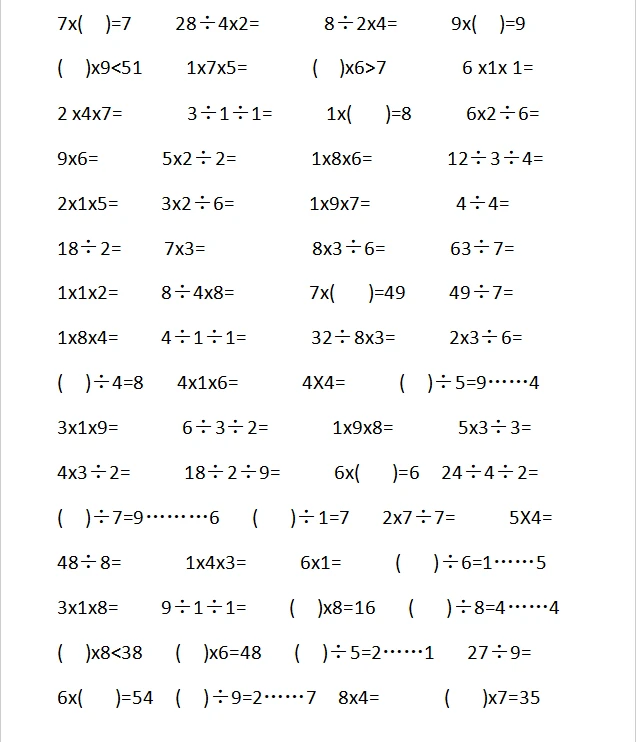 7x(　)=7　28÷4x2=　8÷2x4=　9x(　)=9

(　)x9<51　1x7x5=　(　)x6>7　6 x1x 1=

2 x4x7=　3÷1÷1=　1x(　)=8　6x2÷6=

9x6=　5x2÷2=　1x8x6=　12÷3÷4=

2x1x5=　3x2÷6=　1x9x7=　4÷4=

18÷2=　7x3=　8x3÷6=　63÷7=

1x1x2=　8÷4x8=　7x(　)=49　49÷7=

1x8x4=　4÷1÷1=　32÷8x3=　2x3÷6=

(　)÷4=8　4x1x6=　4X4=　(　)÷5=9……4

3x1x9=　6÷3÷2=　1x9x8=　5x3÷3=

4x3÷2=　18÷2÷9=　6x(　)=6　24÷4÷2=

(　)÷7=9………6　(　)÷1=7　2x7÷7=　5X4=

48÷8=　1x4x3=　6x1=　(　)÷6=1……5

3x1x8=　9÷1÷1=　(　)x8=16　(　)÷8=4……4

(　)x8<38　(　)x6=48　(　)÷5=2……1　27÷9=

6x(　)=54　(　)÷9=2……7　8x4=　(　)x7=35